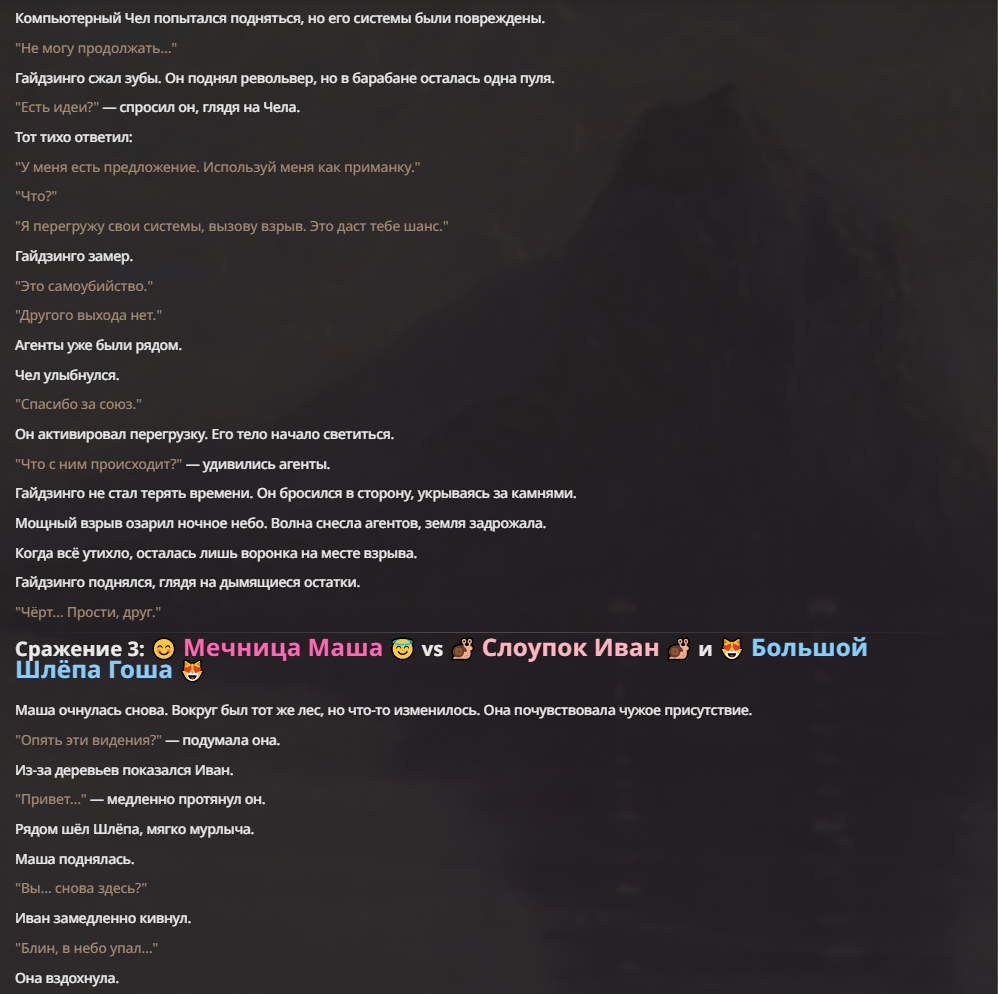 Компьютерный Чел попытался подняться, но его системы были повреждены.

"Не могу продолжать..."

Гайдзинго сжал зубы. Он поднял револьвер, но в барабане осталась одна пуля.

"Есть идеи?" — спросил он, глядя на Чела.

Тот тихо ответил:

"У меня есть предложение. Используй меня как приманку."

"Что?"

"Я перегружу свои системы, вызову взрыв. Это даст тебе шанс."

Гайдзинго замер.

"Это самоубийство."

"Другого выхода нет."

Агенты уже были рядом.

Чел улыбнулся.

"Спасибо за союз."

Он активировал перегрузку. Его тело начало светиться.

"Что с ним происходит?" — удивились агенты.

Гайдзинго не стал терять времени. Он бросился в сторону, укрываясь за камнями.

Мощный взрыв озарил ночное небо. Волна снесла агентов, земля задрожала.

Когда всё утихло, осталась лишь воронка на месте взрыва.

Гайдзинго поднялся, глядя на дымящиеся остатки.

"Чёрт... Прости, друг."

Сражение 3: 😊 Мечница Маша 😇 vs 🐌 Слоупок Иван 🐌 и 😻 Большой Шлёпа Гоша 😻

Маша очнулась снова. Вокруг был тот же лес, но что-то изменилось. Она почувствовала чужое присутствие.

"Опять эти видения?" — подумала она.

Из-за деревьев показался Иван.

"Привет..." — медленно протянул он.

Рядом шёл Шлёпа, мягко мурлыча.

Маша поднялась.

"Вы... снова здесь?"

Иван замедленно кивнул.

"Блин, в небо упал..."

Она вздохнула.